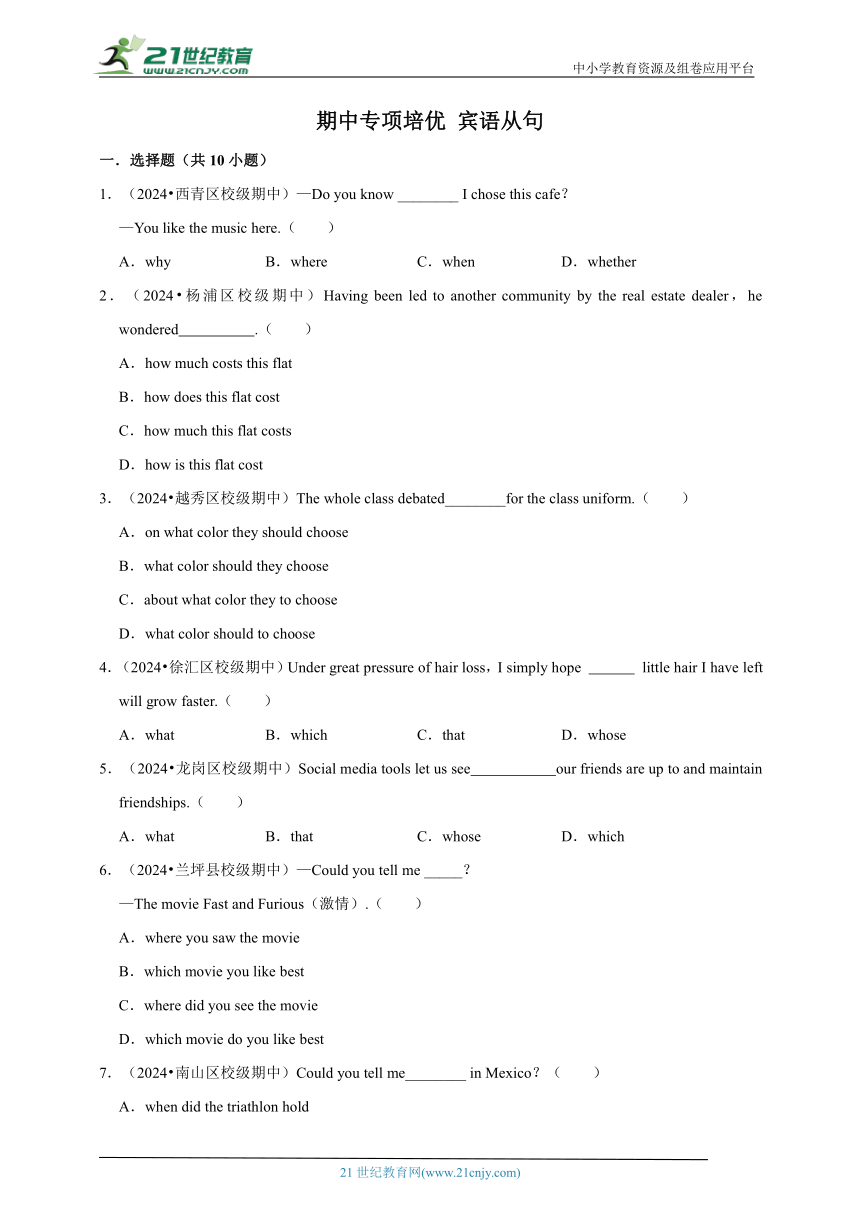 21世纪教育
www.21cnjy.com
中小学教育资源及组卷应用平台

期中专项培优 宾语从句

一．选择题（共 10 小题）

1．（2024•西青区校级期中）—Do you know ________ I chose this cafe？
—You like the music here.（　　）
A．why　B．where　C．when　D．whether

2．（2024•杨浦区校级期中）Having been led to another community by the real estate dealer，he wondered__________.（　　）
A．how much costs this flat
B．how does this flat cost
C．how much this flat costs
D．how is this flat cost

3．（2024•越秀区校级期中）The whole class debated________for the class uniform.（　　）
A．on what color they should choose
B．what color should they choose
C．about what color they to choose
D．what color should to choose

4．（2024•徐汇区校级期中）Under great pressure of hair loss，I simply hope ______ little hair I have left will grow faster.（　　）
A．what　B．which　C．that　D．whose

5．（2024•龙岗区校级期中）Social media tools let us see___________our friends are up to and maintain friendships.（　　）
A．what　B．that　C．whose　D．which

6．（2024•兰坪县校级期中）—Could you tell me _____？
—The movie Fast and Furious（激情）.（　　）
A．where you saw the movie
B．which movie you like best
C．where did you see the movie
D．which movie do you like best

7．（2024•南山区校级期中）Could you tell me________ in Mexico？（　　）
A．when did the triathlon hold

21 世纪教育网(www.21cnjy.com)